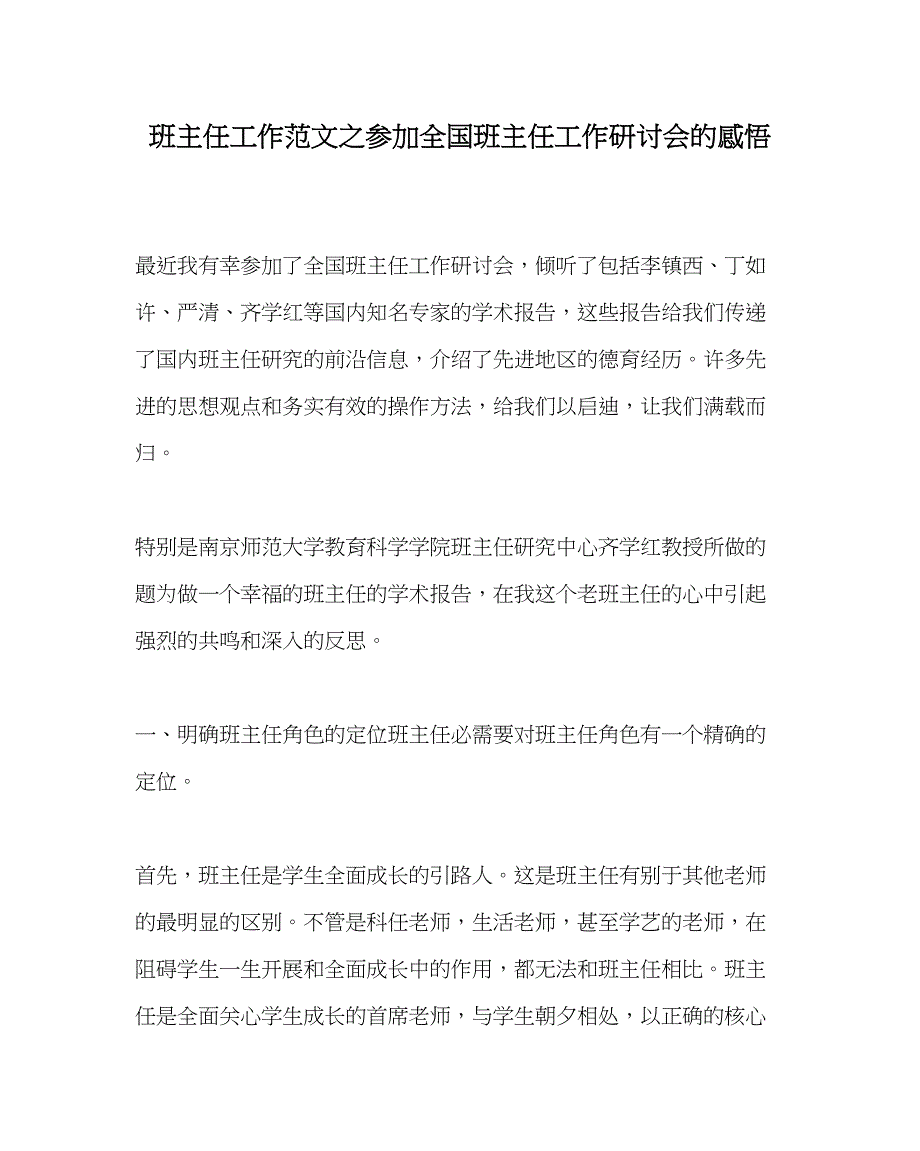 班主任工作范文之参加全国班主任工作研讨会的感悟

最近我有幸参加了全国班主任工作研讨会，倾听了包括李镇西、丁如许、严清、齐学红等国内知名专家的学术报告，这些报告给我们传递了国内班主任研究的前沿信息，介绍了先进地区的德育经历。许多先进的思想观点和务实有效的操作方法，给我们以启迪，让我们满载而归。

特别是南京师范大学教育科学学院班主任研究中心齐学红教授所做的题为做一个幸福的班主任的学术报告，在我这个老班主任的心中引起强烈的共鸣和深入的反思。

一、明确班主任角色的定位班主任必需要对班主任角色有一个精确的定位。

首先，班主任是学生全面成长的引路人。这是班主任有别于其他老师的最明显的区别。不管是科任老师，生活老师，甚至学艺的老师，在阻碍学生一生开展和全面成长中的作用，都无法和班主任相比。班主任是全面关心学生成长的首席老师，与学生朝夕相处，以正确的核心